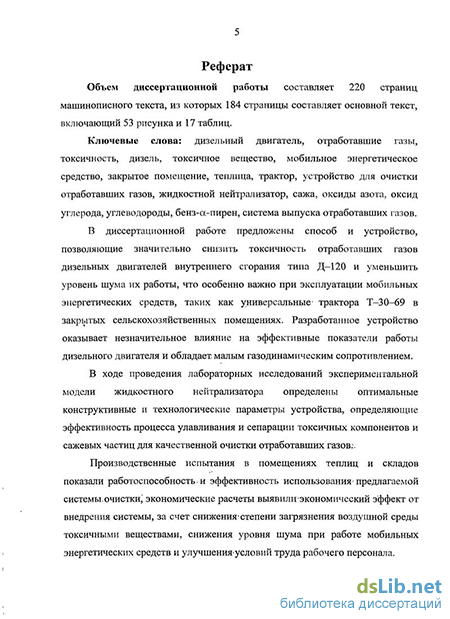 5

Реферат

Объем диссертационной работы составляет 220 страниц машинописного текста, из которых 184 страницы составляет основной текст, включающий 53 рисунка и 17 таблиц.

Ключевые слова: дизельный двигатель, отработавшие газы, токсичность, дизель, токсичное вещество, мобильное энергетическое средство, закрытое помещение, теплица, трактор, устройство для очистки отработавших газов, жидкостной нейтрализатор, сажа, оксиды азота, оксид углерода, углеводороды, бенз-α-пирен, система выпуска отработавших газов.

В диссертационной работе предложены способ и устройство, позволяющие значительно снизить токсичность отработавших газов дизельных двигателей внутреннего сгорания типа Д–120 и уменьшить уровень шума их работы, что особенно важно при эксплуатации мобильных энергетических средств, таких как универсальные трактора Т–30–69 в закрытых сельскохозяйственных помещениях. Разработанное устройство оказывает незначительное влияние на эффективные показатели работы дизельного двигателя и обладает малым газодинамическим сопротивлением.

В ходе проведения лабораторных исследований экспериментальной модели жидкостного нейтрализатора определены оптимальные конструктивные и технологические параметры устройства, определяющие эффективность процесса улавливания и сепарации токсичных компонентов и сажевых частиц для качественной очистки отработавших газов.

Производственные испытания в помещениях теплиц и складов показали работоспособность и эффективность использования предлагаемой системы очистки, экономические расчеты выявили экономический эффект от внедрения системы, за счет снижения степени загрязнения воздушной среды токсичными веществами, снижения уровня шума при работе мобильных энергетических средств и улучшения условий труда рабочего персонала.

dsLib.net
библиотека диссертаций